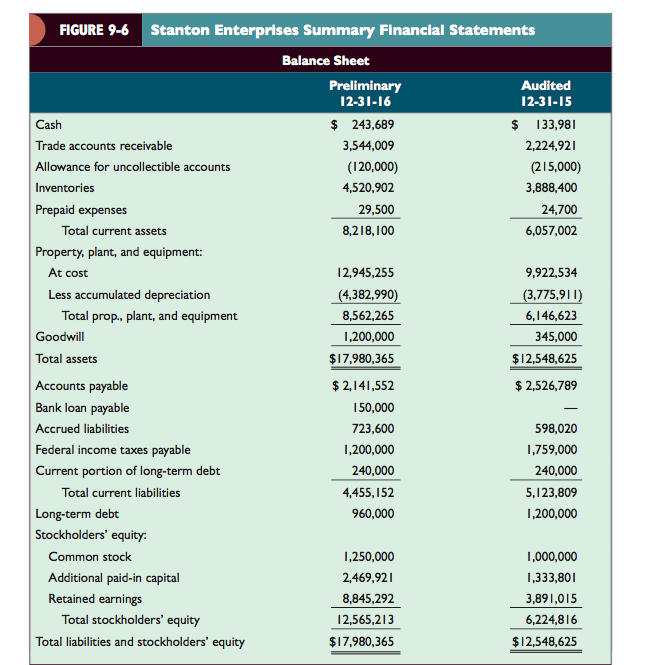 FIGURE 9-6 Stanton Enterprises Summary Financial Statements

Balance Sheet

| | Preliminary 12-31-16 | Audited 12-31-15 |
|---|---|---|
| Cash | \$ 243,689 | \$ 133,981 |
| Trade accounts receivable | 3,544,009 | 2,224,921 |
| Allowance for uncollectible accounts | (120,000) | (215,000) |
| Inventories | 4,520,902 | 3,888,400 |
| Prepaid expenses | 29,500 | 24,700 |
| Total current assets | 8,218,100 | 6,057,002 |
| Property, plant, and equipment: | | |
| At cost | 12,945,255 | 9,922,534 |
| Less accumulated depreciation | (4,382,990) | (3,775,911) |
| Total prop., plant, and equipment | 8,562,265 | 6,146,623 |
| Goodwill | 1,200,000 | 345,000 |
| Total assets | \$17,980,365 | \$12,548,625 |
| Accounts payable | \$ 2,141,552 | \$ 2,526,789 |
| Bank loan payable | 150,000 | — |
| Accrued liabilities | 723,600 | 598,020 |
| Federal income taxes payable | 1,200,000 | 1,759,000 |
| Current portion of long-term debt | 240,000 | 240,000 |
| Total current liabilities | 4,455,152 | 5,123,809 |
| Long-term debt | 960,000 | 1,200,000 |
| Stockholders' equity: | | |
| Common stock | 1,250,000 | 1,000,000 |
| Additional paid-in capital | 2,469,921 | 1,333,801 |
| Retained earnings | 8,845,292 | 3,891,015 |
| Total stockholders' equity | 12,565,213 | 6,224,816 |
| Total liabilities and stockholders' equity | \$17,980,365 | \$12,548,625 |